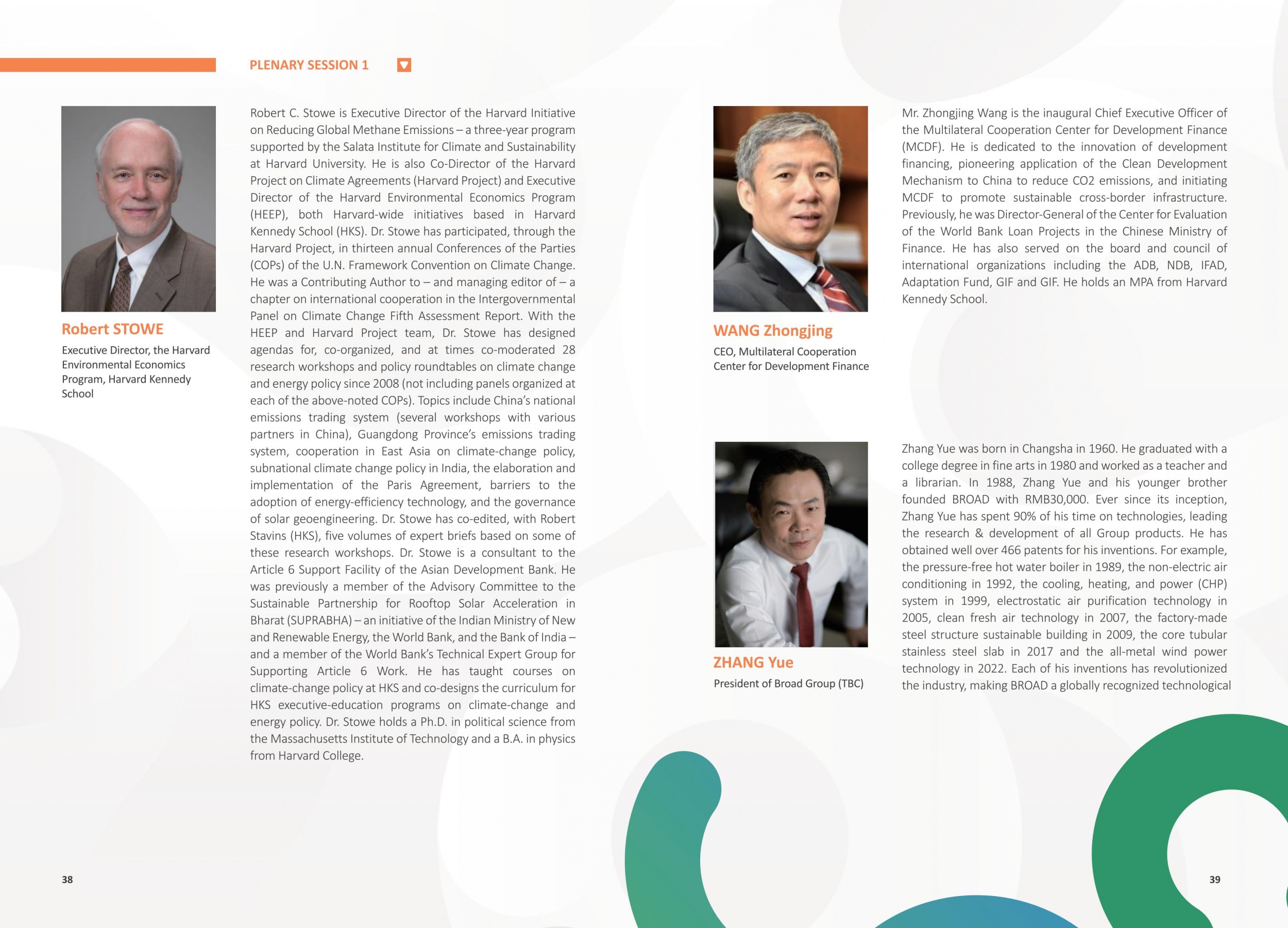 PLENARY SESSION 1

Robert STOWE

Executive Director, the Harvard Environmental Economics Program, Harvard Kennedy School

Robert C. Stowe is Executive Director of the Harvard Initiative on Reducing Global Methane Emissions – a three-year program supported by the Salata Institute for Climate and Sustainability at Harvard University. He is also Co-Director of the Harvard Project on Climate Agreements (Harvard Project) and Executive Director of the Harvard Environmental Economics Program (HEEP), both Harvard-wide initiatives based in Harvard Kennedy School (HKS). Dr. Stowe has participated, through the Harvard Project, in thirteen annual Conferences of the Parties (COPs) of the U.N. Framework Convention on Climate Change. He was a Contributing Author to – and managing editor of – a chapter on international cooperation in the Intergovernmental Panel on Climate Change Fifth Assessment Report. With the HEEP and Harvard Project team, Dr. Stowe has designed agendas for, co-organized, and at times co-moderated 28 research workshops and policy roundtables on climate change and energy policy since 2008 (not including panels organized at each of the above-noted COPs). Topics include China's national emissions trading system (several workshops with various partners in China), Guangdong Province's emissions trading system, cooperation in East Asia on climate-change policy, subnational climate change policy in India, the elaboration and implementation of the Paris Agreement, barriers to the adoption of energy-efficiency technology, and the governance of solar geoengineering. Dr. Stowe has co-edited, with Robert Stavins (HKS), five volumes of expert briefs based on some of these research workshops. Dr. Stowe is a consultant to the Article 6 Support Facility of the Asian Development Bank. He was previously a member of the Advisory Committee to the Sustainable Partnership for Rooftop Solar Acceleration in Bharat (SUPRABHA) – an initiative of the Indian Ministry of New and Renewable Energy, the World Bank, and the Bank of India – and a member of the World Bank's Technical Expert Group for Supporting Article 6 Work. He has taught courses on climate-change policy at HKS and co-designs the curriculum for HKS executive-education programs on climate-change and energy policy. Dr. Stowe holds a Ph.D. in political science from the Massachusetts Institute of Technology and a B.A. in physics from Harvard College.

38

WANG Zhongjing

CEO, Multilateral Cooperation Center for Development Finance

Mr. Zhongjing Wang is the inaugural Chief Executive Officer of the Multilateral Cooperation Center for Development Finance (MCDF). He is dedicated to the innovation of development financing, pioneering application of the Clean Development Mechanism to China to reduce CO2 emissions, and initiating MCDF to promote sustainable cross-border infrastructure. Previously, he was Director-General of the Center for Evaluation of the World Bank Loan Projects in the Chinese Ministry of Finance. He has also served on the board and council of international organizations including the ADB, NDB, IFAD, Adaptation Fund, GIF and GIF. He holds an MPA from Harvard Kennedy School.

ZHANG Yue

President of Broad Group (TBC)

Zhang Yue was born in Changsha in 1960. He graduated with a college degree in fine arts in 1980 and worked as a teacher and a librarian. In 1988, Zhang Yue and his younger brother founded BROAD with RMB30,000. Ever since its inception, Zhang Yue has spent 90% of his time on technologies, leading the research & development of all Group products. He has obtained well over 466 patents for his inventions. For example, the pressure-free hot water boiler in 1989, the non-electric air conditioning in 1992, the cooling, heating, and power (CHP) system in 1999, electrostatic air purification technology in 2005, clean fresh air technology in 2007, the factory-made steel structure sustainable building in 2009, the core tubular stainless steel slab in 2017 and the all-metal wind power technology in 2022. Each of his inventions has revolutionized the industry, making BROAD a globally recognized technological

39